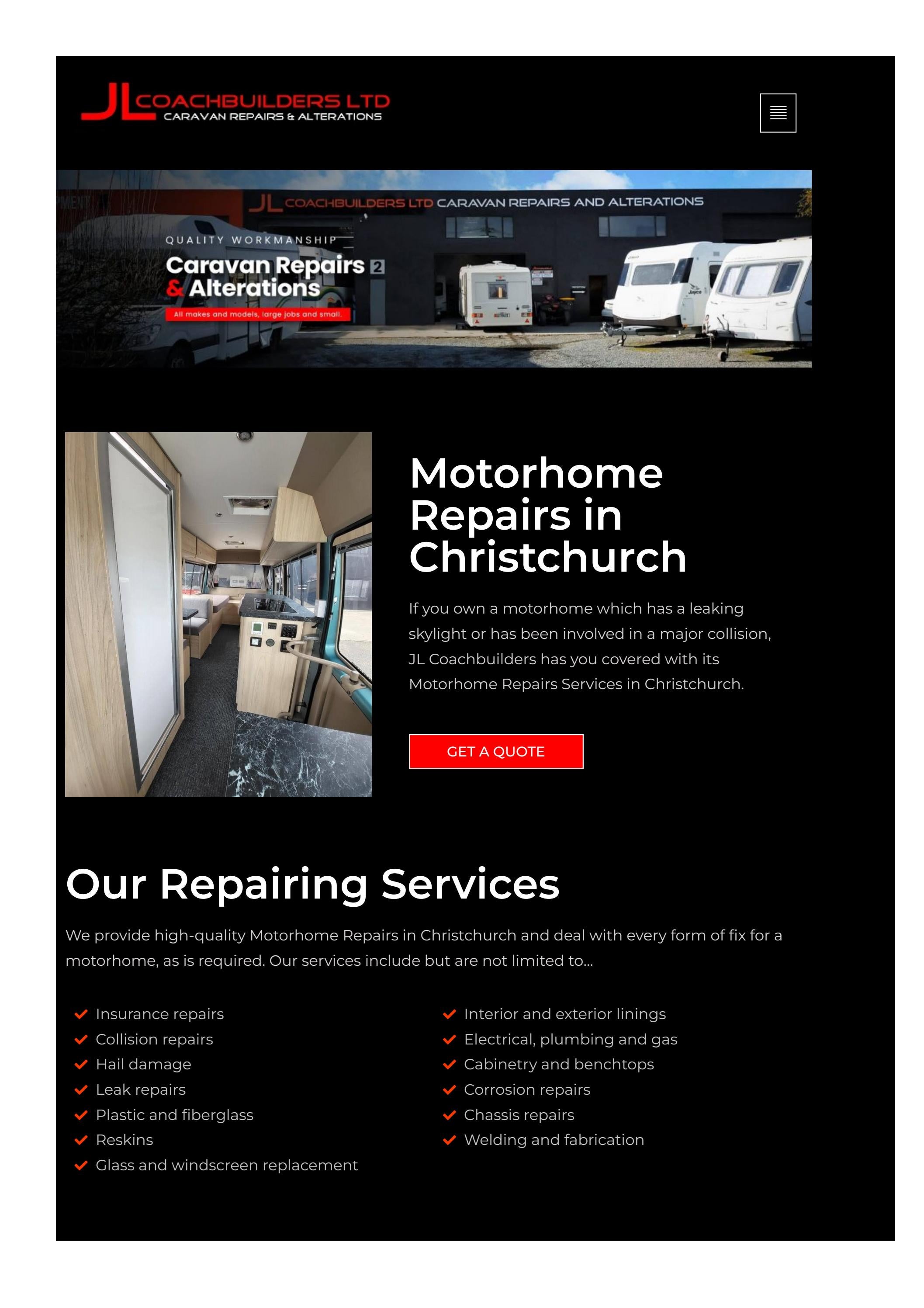 JL COACHBUILDERS LTD
CARAVAN REPAIRS & ALTERATIONS

JL COACHBUILDERS LTD CARAVAN REPAIRS AND ALTERATIONS

QUALITY WORKMANSHIP
Caravan Repairs & Alterations
All makes and models, large jobs and small.

Motorhome Repairs in Christchurch

If you own a motorhome which has a leaking skylight or has been involved in a major collision, JL Coachbuilders has you covered with its Motorhome Repairs Services in Christchurch.

GET A QUOTE

Our Repairing Services

We provide high-quality Motorhome Repairs in Christchurch and deal with every form of fix for a motorhome, as is required. Our services include but are not limited to...

Insurance repairs
Collision repairs
Hail damage
Leak repairs
Plastic and fiberglass
Reskins
Glass and windscreen replacement

Interior and exterior linings
Electrical, plumbing and gas
Cabinetry and benchtops
Corrosion repairs
Chassis repairs
Welding and fabrication